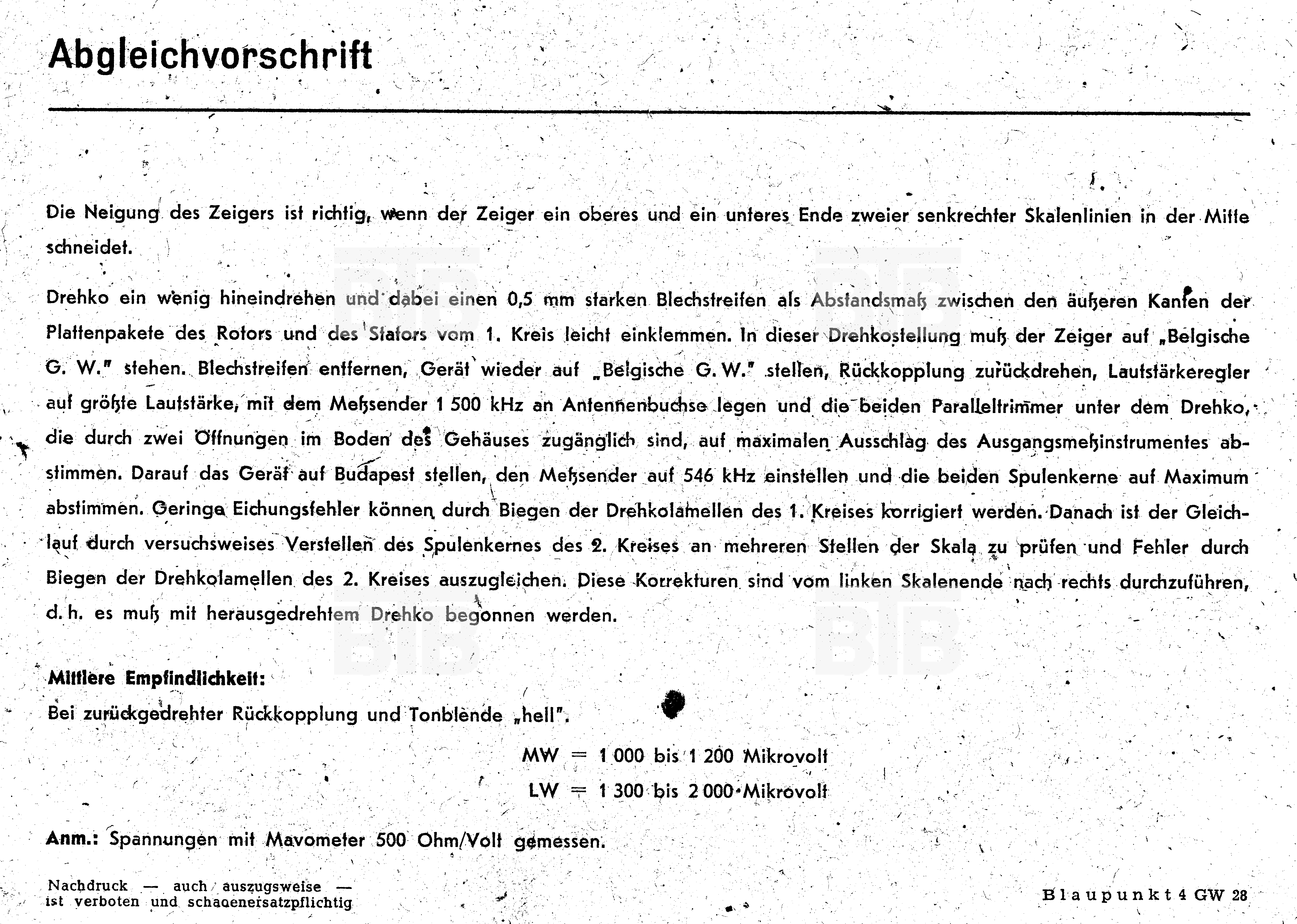 Abgleichvorschrift

Die Neigung des Zeigers ist richtig, wenn der Zeiger ein oberes und ein unteres Ende zweier senkrechter Skalenlinien in der Mitte schneidet.

Drehko ein wenig hineindrehen und dabei einen 0,5 mm starken Blechstreifen als Abstandsmaß zwischen den äußeren Kanten der Plattenpakete des Rotors und des Stators vom 1. Kreis leicht einklemmen. In dieser Drehkostellung muß der Zeiger auf „Belgische G. W." stehen. Blechstreifen entfernen, Gerät wieder auf „Belgische G. W." stellen, Rückkopplung zurückdrehen, Lautstärkeregler auf größte Lautstärke, mit dem Meßsender 1 500 kHz an Antennenbuchse legen und die beiden Paralleltrimmer unter dem Drehko, die durch zwei Öffnungen im Boden des Gehäuses zugänglich sind, auf maximalen Ausschlag des Ausgangsmeßinstrumentes abstimmen. Darauf das Gerät auf Budapest stellen, den Meßsender auf 546 kHz einstellen und die beiden Spulenkerne auf Maximum abstimmen. Geringe Eichungsfehler können durch Biegen der Drehkolamellen des 1. Kreises korrigiert werden. Danach ist der Gleichlauf durch versuchsweises Verstellen des Spulenkernes des 2. Kreises an mehreren Stellen der Skala zu prüfen und Fehler durch Biegen der Drehkolamellen des 2. Kreises auszugleichen. Diese Korrekturen sind vom linken Skalenende nach rechts durchzuführen, d. h. es muß mit herausgedrehtem Drehko begonnen werden.

Mittlere Empfindlichkeit:
Bei zurückgedrehter Rückkopplung und Tonblende „hell".

MW = 1 000 bis 1 200 Mikrovolt
LW = 1 300 bis 2 000 Mikrovolt

Anm.: Spannungen mit Mavometer 500 Ohm/Volt gemessen.

Nachdruck — auch auszugsweise — ist verboten und schadenersatzpflichtig

Blaupunkt 4 GW 28